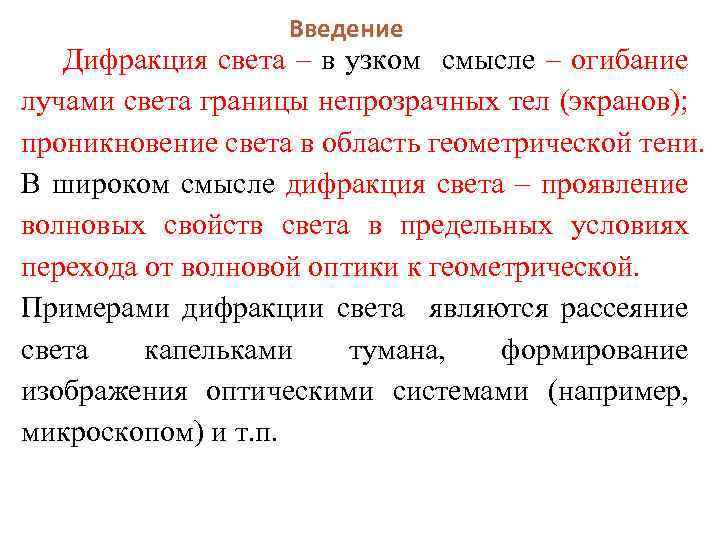 Введение

Дифракция света – в узком смысле – огибание лучами света границы непрозрачных тел (экранов); проникновение света в область геометрической тени. В широком смысле дифракция света – проявление волновых свойств света в предельных условиях перехода от волновой оптики к геометрической.

Примерами дифракции света являются рассеяние света капельками тумана, формирование изображения оптическими системами (например, микроскопом) и т.п.